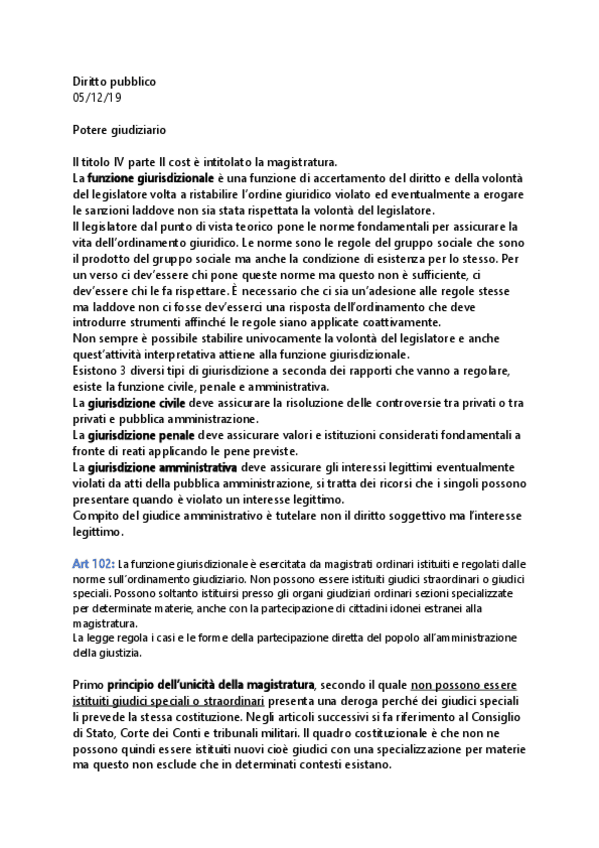 Diritto pubblico
05/12/19

Potere giudiziario

Il titolo IV parte II cost è intitolato la magistratura.
La funzione giurisdizionale è una funzione di accertamento del diritto e della volontà del legislatore volta a ristabilire l'ordine giuridico violato ed eventualmente a erogare le sanzioni laddove non sia stata rispettata la volontà del legislatore.
Il legislatore dal punto di vista teorico pone le norme fondamentali per assicurare la vita dell'ordinamento giuridico. Le norme sono le regole del gruppo sociale che sono il prodotto del gruppo sociale ma anche la condizione di esistenza per lo stesso. Per un verso ci dev'essere chi pone queste norme ma questo non è sufficiente, ci dev'essere chi le fa rispettare. È necessario che ci sia un'adesione alle regole stesse ma laddove non ci fosse dev'esserci una risposta dell'ordinamento che deve introdurre strumenti affinché le regole siano applicate coattivamente.
Non sempre è possibile stabilire univocamente la volontà del legislatore e anche quest'attività interpretativa attiene alla funzione giurisdizionale.
Esistono 3 diversi tipi di giurisdizione a seconda dei rapporti che vanno a regolare, esiste la funzione civile, penale e amministrativa.
La giurisdizione civile deve assicurare la risoluzione delle controversie tra privati o tra privati e pubblica amministrazione.
La giurisdizione penale deve assicurare valori e istituzioni considerati fondamentali a fronte di reati applicando le pene previste.
La giurisdizione amministrativa deve assicurare gli interessi legittimi eventualmente violati da atti della pubblica amministrazione, si tratta dei ricorsi che i singoli possono presentare quando è violato un interesse legittimo.
Compito del giudice amministrativo è tutelare non il diritto soggettivo ma l'interesse legittimo.

Art 102: La funzione giurisdizionale è esercitata da magistrati ordinari istituiti e regolati dalle norme sull'ordinamento giudiziario. Non possono essere istituiti giudici straordinari o giudici speciali. Possono soltanto istituirsi presso gli organi giudiziari ordinari sezioni specializzate per determinate materie, anche con la partecipazione di cittadini idonei estranei alla magistratura.
La legge regola i casi e le forme della partecipazione diretta del popolo all'amministrazione della giustizia.

Primo principio dell'unicità della magistratura, secondo il quale non possono essere istituiti giudici speciali o straordinari presenta una deroga perché dei giudici speciali li prevede la stessa costituzione. Negli articoli successivi si fa riferimento al Consiglio di Stato, Corte dei Conti e tribunali militari. Il quadro costituzionale è che non ne possono quindi essere istituiti nuovi cioè giudici con una specializzazione per materie ma questo non esclude che in determinati contesti esistano.